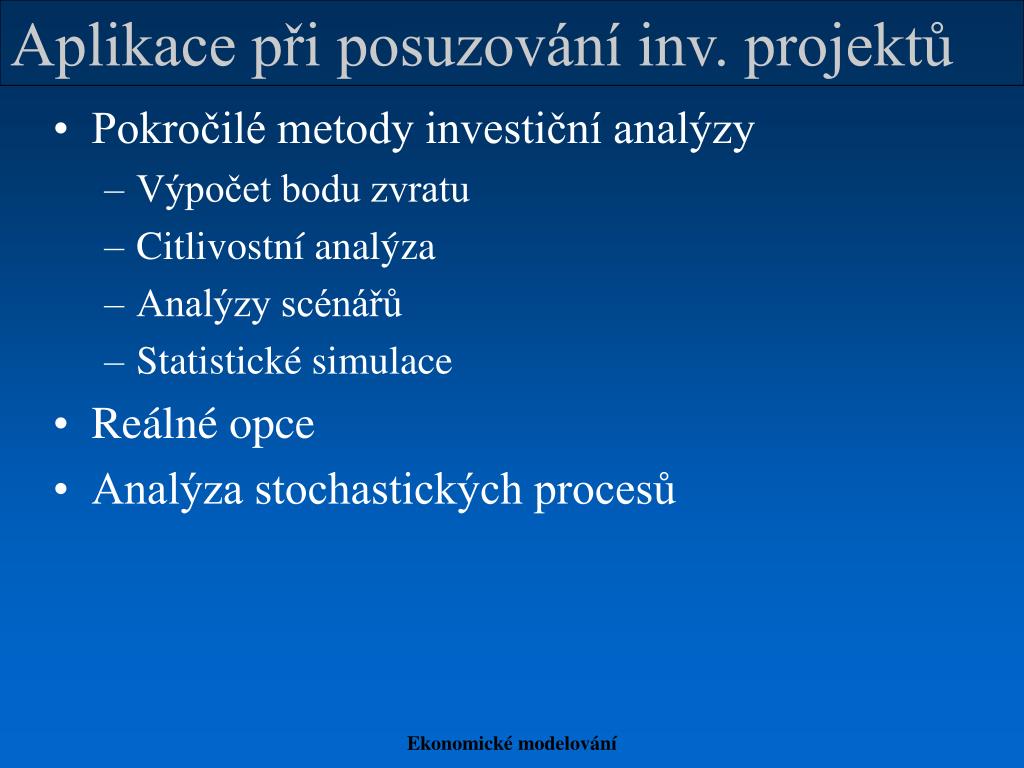 Aplikace při posuzování inv. projektů

• Pokročilé metody investiční analýzy
  – Výpočet bodu zvratu
  – Citlivostní analýza
  – Analýzy scénářů
  – Statistické simulace
• Reálné opce
• Analýza stochastických procesů

Ekonomické modelování